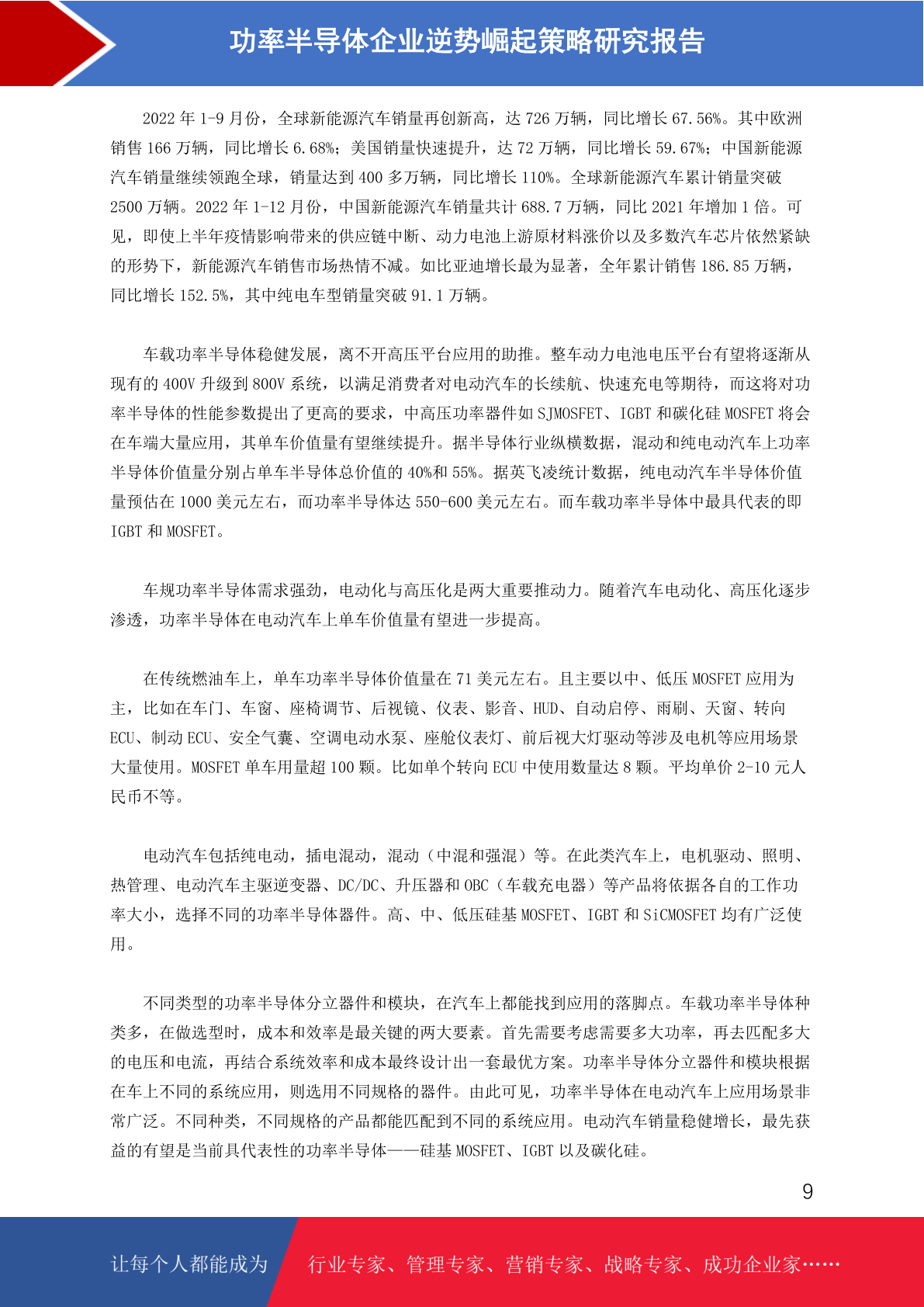 功率半导体企业逆势崛起策略研究报告

2022 年 1-9 月份，全球新能源汽车销量再创新高，达 726 万辆，同比增长 67.56%。其中欧洲销售 166 万辆，同比增长 6.68%；美国销量快速提升，达 72 万辆，同比增长 59.67%；中国新能源汽车销量继续领跑全球，销量达到 400 多万辆，同比增长 110%。全球新能源汽车累计销量突破 2500 万辆。2022 年 1-12 月份，中国新能源汽车销量共计 688.7 万辆，同比 2021 年增加 1 倍。可见，即使上半年疫情影响带来的供应链中断、动力电池上游原材料涨价以及多数汽车芯片依然紧缺的形势下，新能源汽车销售市场热情不减。如比亚迪增长最为显著，全年累计销售 186.85 万辆，同比增长 152.5%，其中纯电车型销量突破 91.1 万辆。

车载功率半导体稳健发展，离不开高压平台应用的助推。整车动力电池电压平台有望将逐渐从现有的 400V 升级到 800V 系统，以满足消费者对电动汽车的长续航、快速充电等期待，而这将对功率半导体的性能参数提出了更高的要求，中高压功率器件如 SJMOSFET、IGBT 和碳化硅 MOSFET 将会在车端大量应用，其单车价值量有望继续提升。据半导体行业纵横数据，混动和纯电动汽车上功率半导体价值量分别占单车半导体总价值的 40%和 55%。据英飞凌统计数据，纯电动汽车半导体价值量预估在 1000 美元左右，而功率半导体达 550-600 美元左右。而车载功率半导体中最具代表的即 IGBT 和 MOSFET。

车规功率半导体需求强劲，电动化与高压化是两大重要推动力。随着汽车电动化、高压化逐步渗透，功率半导体在电动汽车上单车价值量有望进一步提高。

在传统燃油车上，单车功率半导体价值量在 71 美元左右。且主要以中、低压 MOSFET 应用为主，比如在车门、车窗、座椅调节、后视镜、仪表、影音、HUD、自动启停、雨刷、天窗、转向 ECU、制动 ECU、安全气囊、空调电动水泵、座舱仪表灯、前后视大灯驱动等涉及电机等应用场景大量使用。MOSFET 单车用量超 100 颗。比如单个转向 ECU 中使用数量达 8 颗。平均单价 2-10 元人民币不等。

电动汽车包括纯电动，插电混动，混动（中混和强混）等。在此类汽车上，电机驱动、照明、热管理、电动汽车主驱逆变器、DC/DC、升压器和 OBC（车载充电器）等产品将依据各自的工作功率大小，选择不同的功率半导体器件。高、中、低压硅基 MOSFET、IGBT 和 SiCMOSFET 均有广泛使用。

不同类型的功率半导体分立器件和模块，在汽车上都能找到应用的落脚点。车载功率半导体种类多，在做选型时，成本和效率是最关键的两大要素。首先需要考虑需要多大功率，再去匹配多大的电压和电流，再结合系统效率和成本最终设计出一套最优方案。功率半导体分立器件和模块根据在车上不同的系统应用，则选用不同规格的器件。由此可见，功率半导体在电动汽车上应用场景非常广泛。不同种类，不同规格的产品都能匹配到不同的系统应用。电动汽车销量稳健增长，最先获益的有望是当前具代表性的功率半导体——硅基 MOSFET、IGBT 以及碳化硅。

9

让每个人都能成为 行业专家、管理专家、营销专家、战略专家、成功企业家……